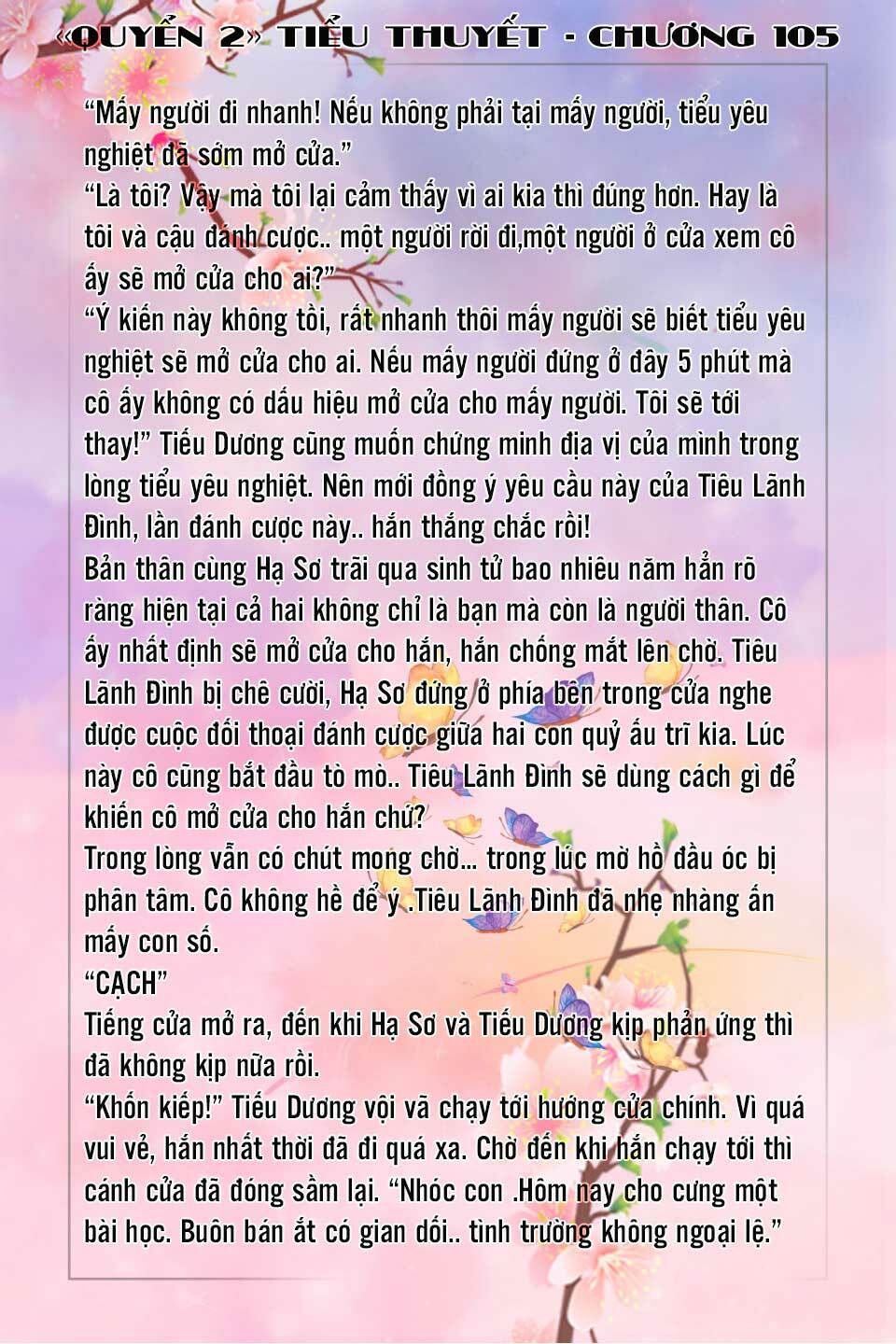 «QUYỂN 2» TIỂU THUYẾT - CHƯƠNG 105

“Mấy người đi nhanh! Nếu không phải tại mấy người, tiểu yêu nghiệt đã sớm mở cửa.”
“Là tôi? Vậy mà tôi lại cảm thấy vì ai kia thì đúng hơn. Hay là tôi và cậu đánh cược.. một người rời đi,một người ở cửa xem cô ấy sẽ mở cửa cho ai?”
“Ý kiến này không tồi, rất nhanh thôi mấy người sẽ biết tiểu yêu nghiệt sẽ mở cửa cho ai. Nếu mấy người đứng ở đây 5 phút mà cô ấy không có dấu hiệu mở cửa cho mấy người. Tôi sẽ tới thay!” Tiểu Dương cũng muốn chứng minh địa vị của mình trong lòng tiểu yêu nghiệt. Nên mới đồng ý yêu cầu này của Tiêu Lãnh Đình, lần đánh cược này.. hắn thắng chắc rồi!
Bản thân cùng Hạ Sơ trãi qua sinh tử bao nhiêu năm hẳn rõ ràng hiện tại cả hai không chỉ là bạn mà còn là người thân. Cô ấy nhất định sẽ mở cửa cho hắn, hắn chống mắt lên chờ. Tiêu Lãnh Đình bị chê cười, Hạ Sơ đứng ở phía bên trong cửa nghe được cuộc đối thoại đánh cược giữa hai con quỷ ấu trĩ kia. Lúc này cô cũng bắt đầu tò mò.. Tiêu Lãnh Đình sẽ dùng cách gì để khiến cô mở cửa cho hắn chứ?
Trong lòng vẫn có chút mong chờ... trong lúc mờ hồ đầu óc bị phân tâm. Cô không hề để ý .Tiêu Lãnh Đình đã nhẹ nhàng ấn mấy con số.
“CẠCH”
Tiếng cửa mở ra, đến khi Hạ Sơ và Tiểu Dương kịp phản ứng thì đã không kịp nữa rồi.
“Khốn kiếp!” Tiểu Dương vội vã chạy tới hướng cửa chính. Vì quá vui vẻ, hắn nhất thời đã đi quá xa. Chờ đến khi hắn chạy tới thì cánh cửa đã đóng sầm lại. “Nhóc con .Hôm nay cho cưng một bài học. Buôn bán ắt có gian dối.. tình trường không ngoại lệ.”